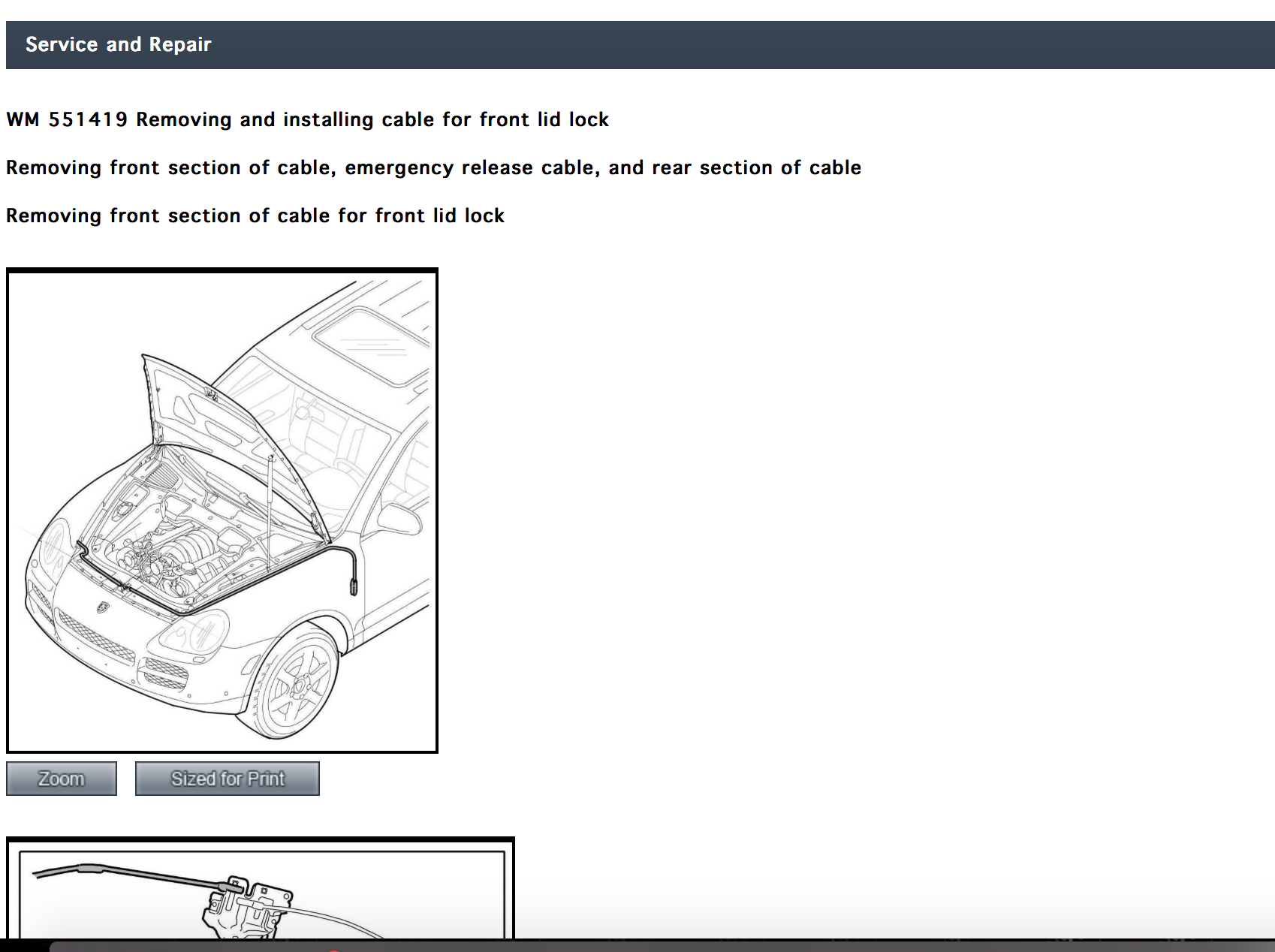 Service and Repair

WM 551419 Removing and installing cable for front lid lock

Removing front section of cable, emergency release cable, and rear section of cable

Removing front section of cable for front lid lock

Zoom

Sized for Print